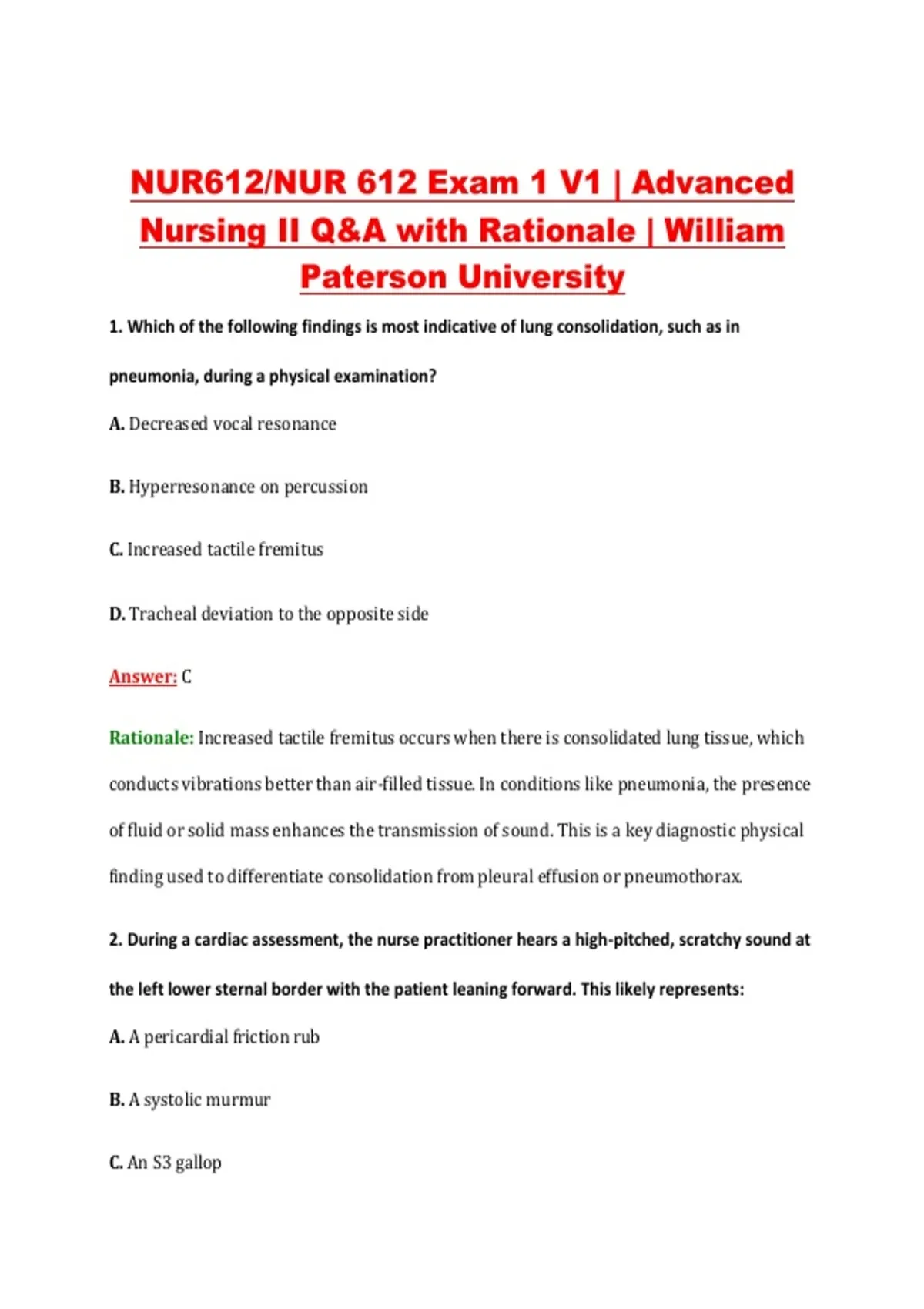 NUR612/NUR 612 Exam 1 V1 | Advanced Nursing II Q&A with Rationale | William Paterson University

1. Which of the following findings is most indicative of lung consolidation, such as in pneumonia, during a physical examination?

A. Decreased vocal resonance

B. Hyperresonance on percussion

C. Increased tactile fremitus

D. Tracheal deviation to the opposite side

Answer: C

Rationale: Increased tactile fremitus occurs when there is consolidated lung tissue, which conducts vibrations better than air-filled tissue. In conditions like pneumonia, the presence of fluid or solid mass enhances the transmission of sound. This is a key diagnostic physical finding used to differentiate consolidation from pleural effusion or pneumothorax.

2. During a cardiac assessment, the nurse practitioner hears a high-pitched, scratchy sound at the left lower sternal border with the patient leaning forward. This likely represents:

A. A pericardial friction rub

B. A systolic murmur

C. An S3 gallop